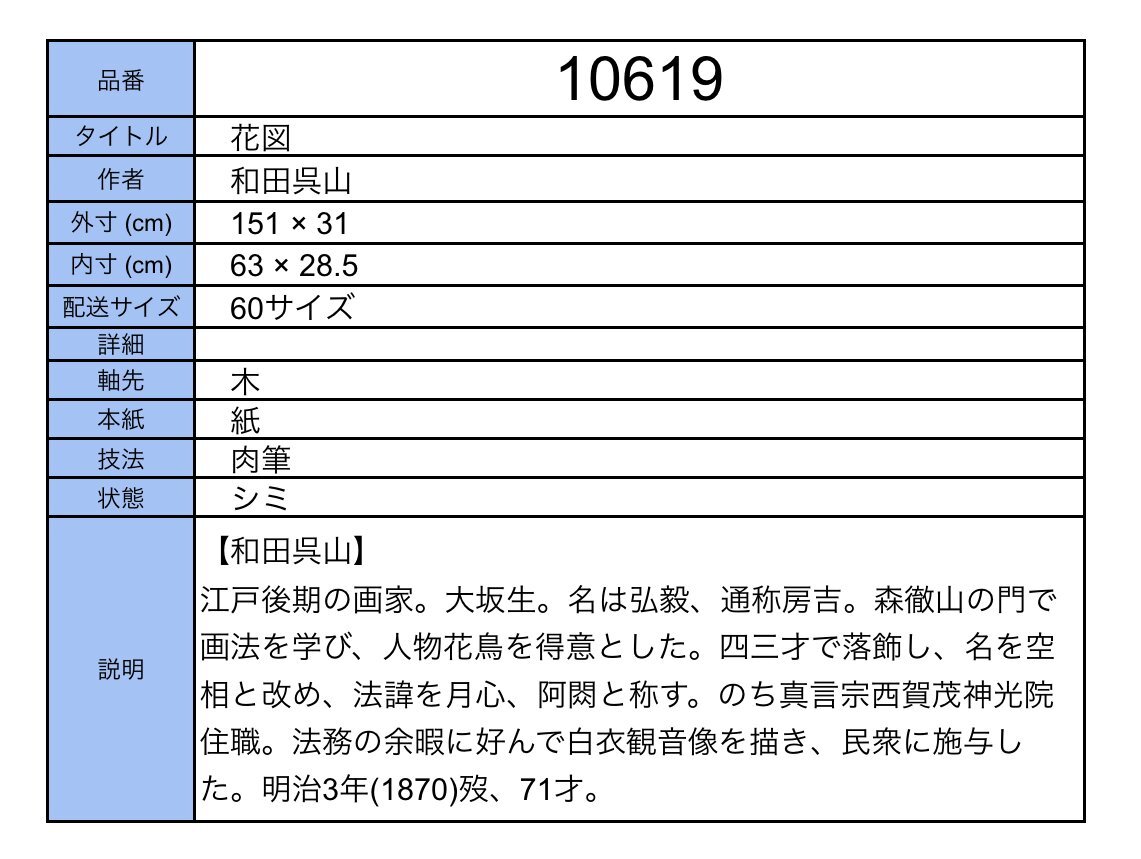 | 品番 | 10619 |
|---|---|
| タイトル | 花図 |
| 作者 | 和田呉山 |
| 外寸 (cm) | 151 × 31 |
| 内寸 (cm) | 63 × 28.5 |
| 配送サイズ | 60サイズ |
| 詳細 | |
| 軸先 | 木 |
| 本紙 | 紙 |
| 技法 | 肉筆 |
| 状態 | シミ |
| 説明 | 【和田呉山】 江戸後期の画家。大坂生。名は弘毅、通称房吉。森徹山の門で画法を学び、人物花鳥を得意とした。四三才で落飾し、名を空相と改め、法諱を月心、阿閦と称す。のち真言宗西賀茂神光院住職。法務の余暇に好んで白衣観音像を描き、民衆に施与した。明治3年(1870)歿、71才。 |